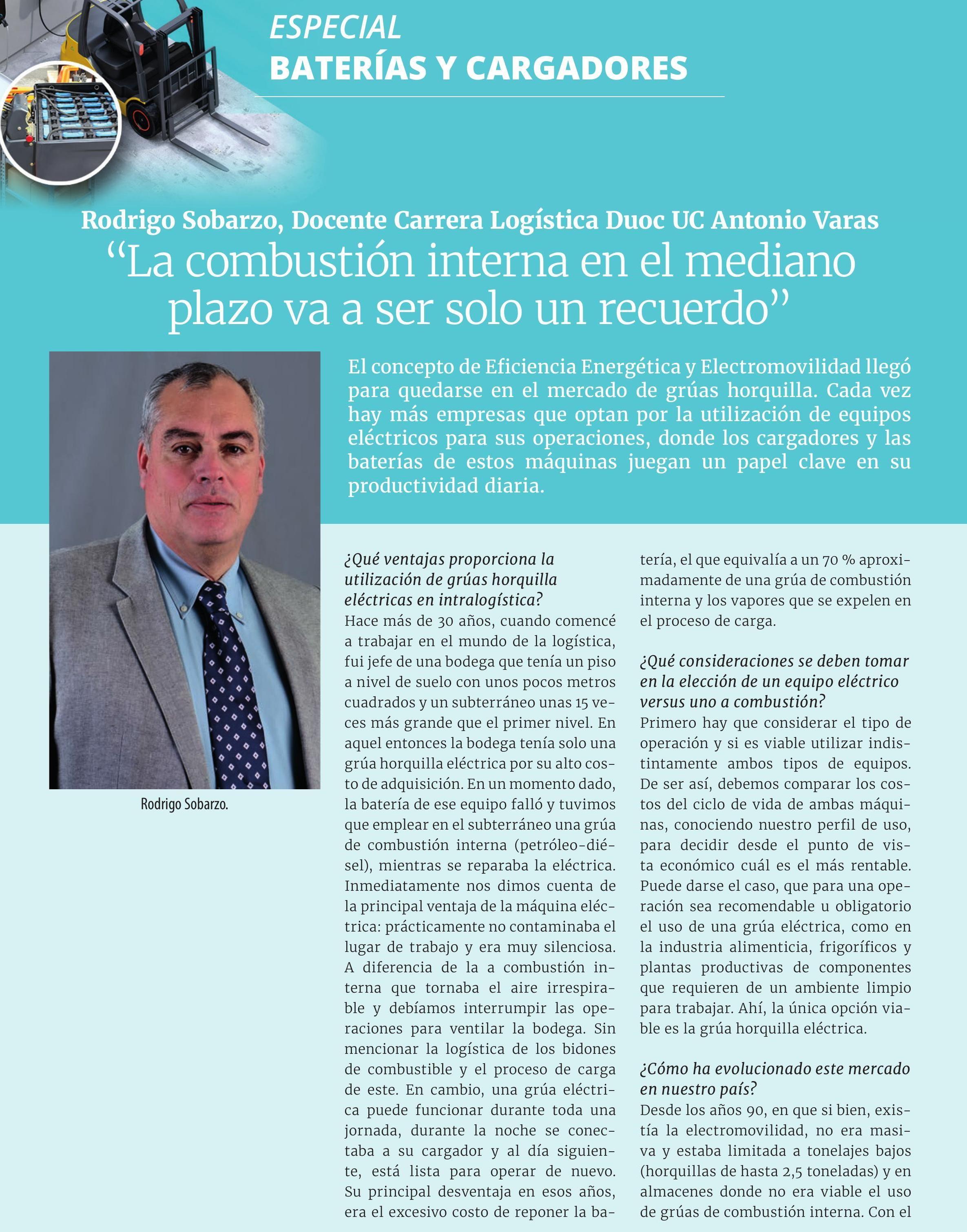 ESPECIAL
BATERÍAS Y CARGADORES

Rodrigo Sobarzo, Docente Carrera Logística Duoc UC Antonio Varas
“La combustión interna en el mediano plazo va a ser solo un recuerdo”

El concepto de Eficiencia Energética y Electromovilidad llegó para quedarse en el mercado de grúas horquilla. Cada vez hay más empresas que optan por la utilización de equipos eléctricos para sus operaciones, donde los cargadores y las baterías de estos máquinas juegan un papel clave en su productividad diaria.

Rodrigo Sobarzo.

¿Qué ventajas proporciona la utilización de grúas horquilla eléctricas en intralogística?
Hace más de 30 años, cuando comencé a trabajar en el mundo de la logística, fui jefe de una bodega que tenía un piso a nivel de suelo con unos pocos metros cuadrados y un subterráneo unas 15 veces más grande que el primer nivel. En aquel entonces la bodega tenía solo una grúa horquilla eléctrica por su alto costo de adquisición. En un momento dado, la batería de ese equipo falló y tuvimos que emplear en el subterráneo una grúa de combustión interna (petróleo-diésel), mientras se reparaba la eléctrica. Inmediatamente nos dimos cuenta de la principal ventaja de la máquina eléctrica: prácticamente no contaminaba el lugar de trabajo y era muy silenciosa. A diferencia de la a combustión interna que tornaba el aire irrespirable y debíamos interrumpir las operaciones para ventilar la bodega. Sin mencionar la logística de los bidones de combustible y el proceso de carga de este. En cambio, una grúa eléctrica puede funcionar durante toda una jornada, durante la noche se conectaba a su cargador y al día siguiente, está lista para operar de nuevo. Su principal desventaja en esos años, era el excesivo costo de reponer la batería, el que equivalía a un 70 % aproximadamente de una grúa de combustión interna y los vapores que se expelen en el proceso de carga.

¿Qué consideraciones se deben tomar en la elección de un equipo eléctrico versus uno a combustión?
Primero hay que considerar el tipo de operación y si es viable utilizar indistintamente ambos tipos de equipos. De ser así, debemos comparar los costos del ciclo de vida de ambas máquinas, conociendo nuestro perfil de uso, para decidir desde el punto de vista económico cuál es el más rentable. Puede darse el caso, que para una operación sea recomendable u obligatorio el uso de una grúa eléctrica, como en la industria alimenticia, frigoríficos y plantas productivas de componentes que requieren de un ambiente limpio para trabajar. Ahí, la única opción viable es la grúa horquilla eléctrica.

¿Cómo ha evolucionado este mercado en nuestro país?
Desde los años 90, en que si bien, existía la electromovilidad, no era masiva y estaba limitada a tonelajes bajos (horquillas de hasta 2,5 toneladas) y en almacenes donde no era viable el uso de grúas de combustión interna. Con el